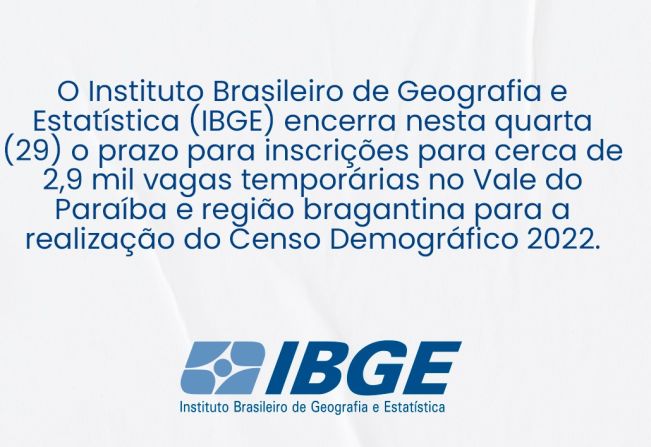 O Instituto Brasileiro de Geografia e Estatística (IBGE) encerra nesta quarta (29) o prazo para inscrições para cerca de 2,9 mil vagas temporárias no Vale do Paraíba e região bragantina para a realização do Censo Demográfico 2022.

IBGE
Instituto Brasileiro de Geografia e Estatística